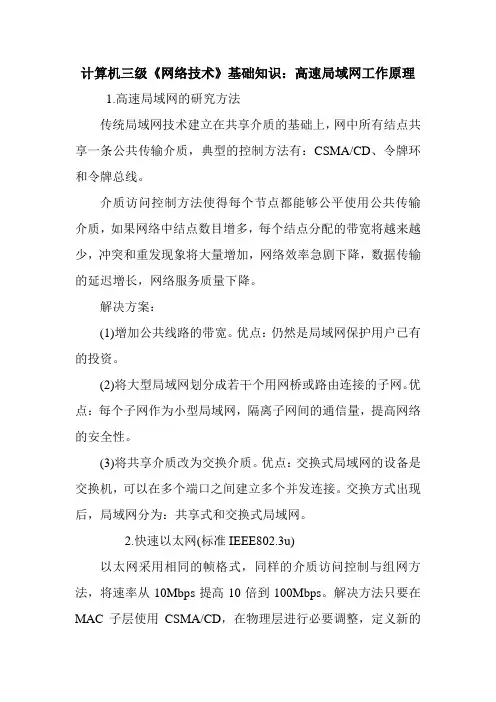 计算机三级《网络技术》基础知识：高速局域网工作原理

1.高速局域网的研究方法

传统局域网技术建立在共享介质的基础上，网中所有结点共享一条公共传输介质，典型的控制方法有：CSMA/CD、令牌环和令牌总线。

介质访问控制方法使得每个节点都能够公平使用公共传输介质，如果网络中结点数目增多，每个结点分配的带宽将越来越少，冲突和重发现象将大量增加，网络效率急剧下降，数据传输的延迟增长，网络服务质量下降。

解决方案：

(1)增加公共线路的带宽。优点：仍然是局域网保护用户已有的投资。

(2)将大型局域网划分成若干个用网桥或路由连接的子网。优点：每个子网作为小型局域网，隔离子网间的通信量，提高网络的安全性。

(3)将共享介质改为交换介质。优点：交换式局域网的设备是交换机，可以在多个端口之间建立多个并发连接。交换方式出现后，局域网分为：共享式和交换式局域网。

2.快速以太网(标准 IEEE802.3u)

以太网采用相同的帧格式，同样的介质访问控制与组网方法，将速率从 10Mbps 提高 10 倍到 100Mbps。解决方法只要在 MAC 子层使用 CSMA/CD，在物理层进行必要调整，定义新的